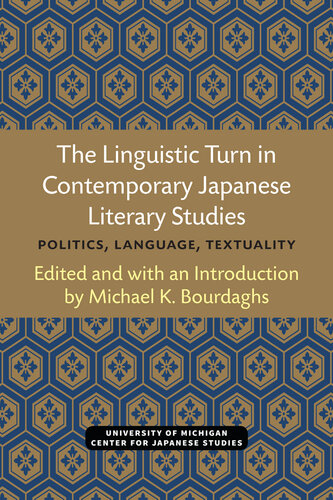 The Linguistic Turn in Contemporary Japanese Literary Studies

POLITICS, LANGUAGE, TEXTUALITY

Edited and with an Introduction by Michael K. Bourdaghs

UNIVERSITY OF MICHIGAN
CENTER FOR JAPANESE STUDIES